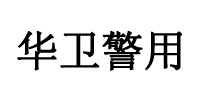 华卫警用